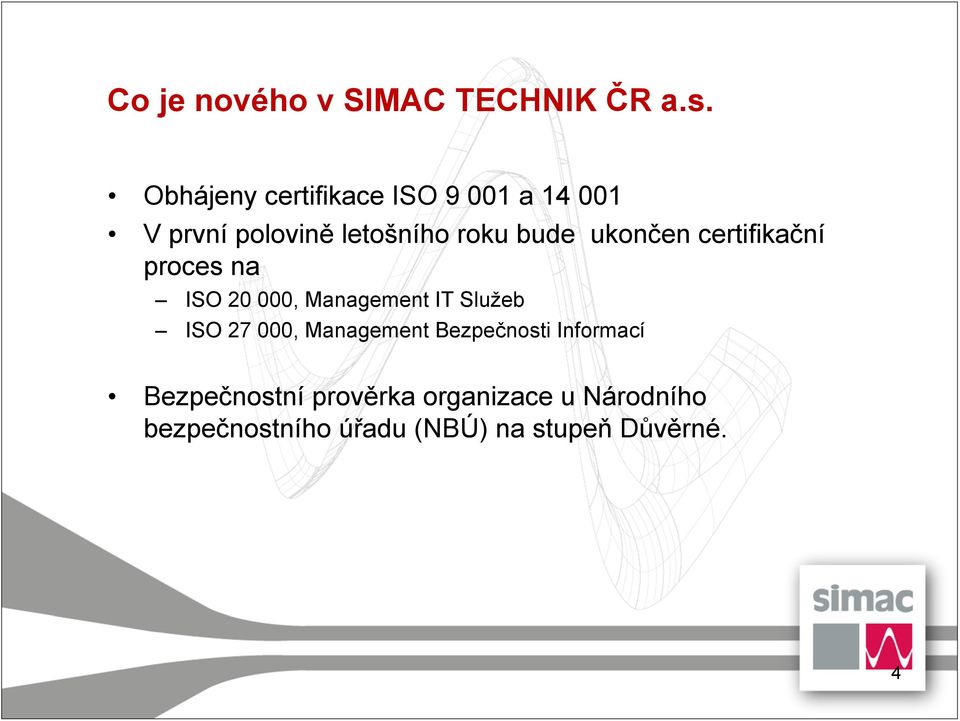 Co je nového v SIMAC TECHNIK ČR a.s.

• Obhájeny certifikace ISO 9 001 a 14 001
• V první polovině letošního roku bude  ukončen certifikační proces na
– ISO 20 000, Management IT Služeb
– ISO 27 000, Management Bezpečnosti Informací

• Bezpečnostní prověrka organizace u Národního bezpečnostního úřadu (NBÚ) na stupeň Důvěrné.

simac

4